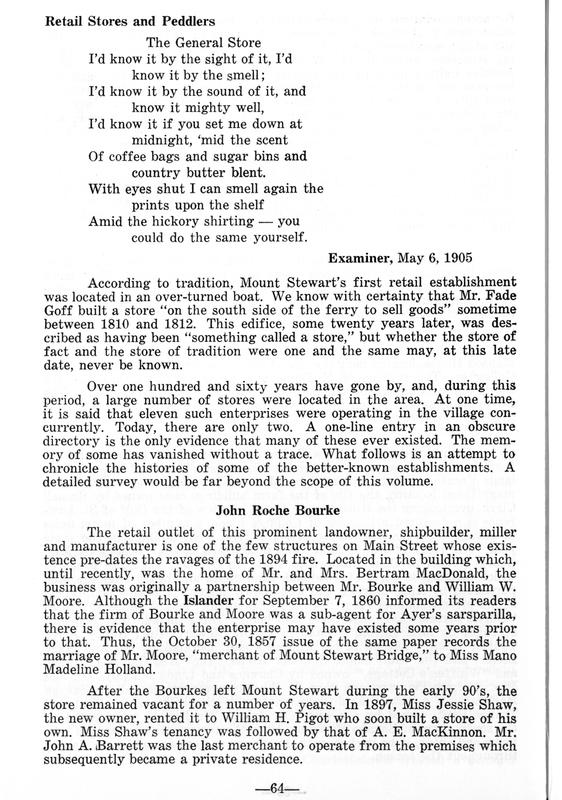 Retail Stores and Peddlers

The General Store
I'd know it by the sight of it, I'd know it by the smell;
I'd know it by the sound of it, and know it mighty well,
I'd know it if you set me down at midnight, 'mid the scent
Of coffee bags and sugar bins and country butter blent.
With eyes shut I can smell again the prints upon the shelf
Amid the hickory shirting — you could do the same yourself.

Examiner, May 6, 1905

According to tradition, Mount Stewart's first retail establishment was located in an over-turned boat. We know with certainty that Mr. Fade Goff built a store "on the south side of the ferry to sell goods" sometime between 1810 and 1812. This edifice, some twenty years later, was described as having been "something called a store," but whether the store of fact and the store of tradition were one and the same may, at this late date, never be known.

Over one hundred and sixty years have gone by, and, during this period, a large number of stores were located in the area. At one time, it is said that eleven such enterprises were operating in the village concurrently. Today, there are only two. A one-line entry in an obscure directory is the only evidence that many of these ever existed. The memory of some has vanished without a trace. What follows is an attempt to chronicle the histories of some of the better-known establishments. A detailed survey would be far beyond the scope of this volume.

John Roche Bourke

The retail outlet of this prominent landowner, shipbuilder, miller and manufacturer is one of the few structures on Main Street whose existence pre-dates the ravages of the 1894 fire. Located in the building which, until recently, was the home of Mr. and Mrs. Bertram MacDonald, the business was originally a partnership between Mr. Bourke and William W. Moore. Although the Islander for September 7, 1860 informed its readers that the firm of Bourke and Moore was a sub-agent for Ayer's sarsparilla, there is evidence that the enterprise may have existed some years prior to that. Thus, the October 30, 1857 issue of the same paper records the marriage of Mr. Moore, "merchant of Mount Stewart Bridge," to Miss Mano Madeline Holland.

After the Bourkes left Mount Stewart during the early 90's, the store remained vacant for a number of years. In 1897, Miss Jessie Shaw, the new owner, rented it to William H. Pigot who soon built a store of his own. Miss Shaw's tenancy was followed by that of A. E. MacKinnon. Mr. John A. Barrett was the last merchant to operate from the premises which subsequently became a private residence.

—64—